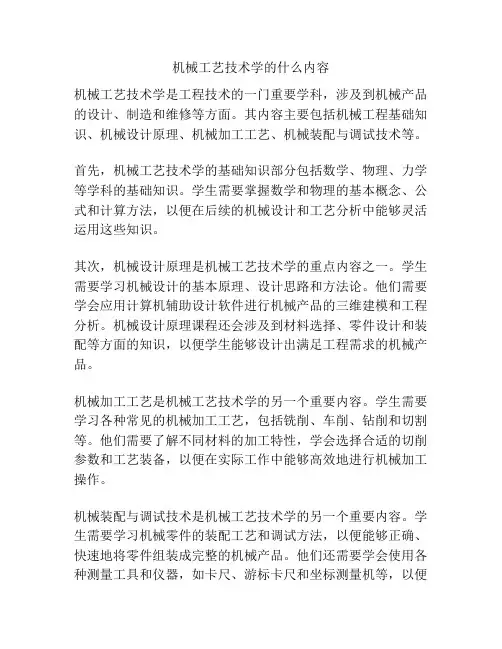 机械工艺技术学的什么内容

机械工艺技术学是工程技术的一门重要学科，涉及到机械产品的设计、制造和维修等方面。其内容主要包括机械工程基础知识、机械设计原理、机械加工工艺、机械装配与调试技术等。

首先，机械工艺技术学的基础知识部分包括数学、物理、力学等学科的基础知识。学生需要掌握数学和物理的基本概念、公式和计算方法，以便在后续的机械设计和工艺分析中能够灵活运用这些知识。

其次，机械设计原理是机械工艺技术学的重点内容之一。学生需要学习机械设计的基本原理、设计思路和方法论。他们需要学会应用计算机辅助设计软件进行机械产品的三维建模和工程分析。机械设计原理课程还会涉及到材料选择、零件设计和装配等方面的知识，以便学生能够设计出满足工程需求的机械产品。

机械加工工艺是机械工艺技术学的另一个重要内容。学生需要学习各种常见的机械加工工艺，包括铣削、车削、钻削和切割等。他们需要了解不同材料的加工特性，学会选择合适的切削参数和工艺装备，以便在实际工作中能够高效地进行机械加工操作。

机械装配与调试技术是机械工艺技术学的另一个重要内容。学生需要学习机械零件的装配工艺和调试方法，以便能够正确、快速地将零件组装成完整的机械产品。他们还需要学会使用各种测量工具和仪器，如卡尺、游标卡尺和坐标测量机等，以便